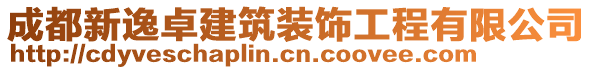 成都新逸卓建筑装饰工程有限公司
http://cdyveschaplin.cn.coovee.com